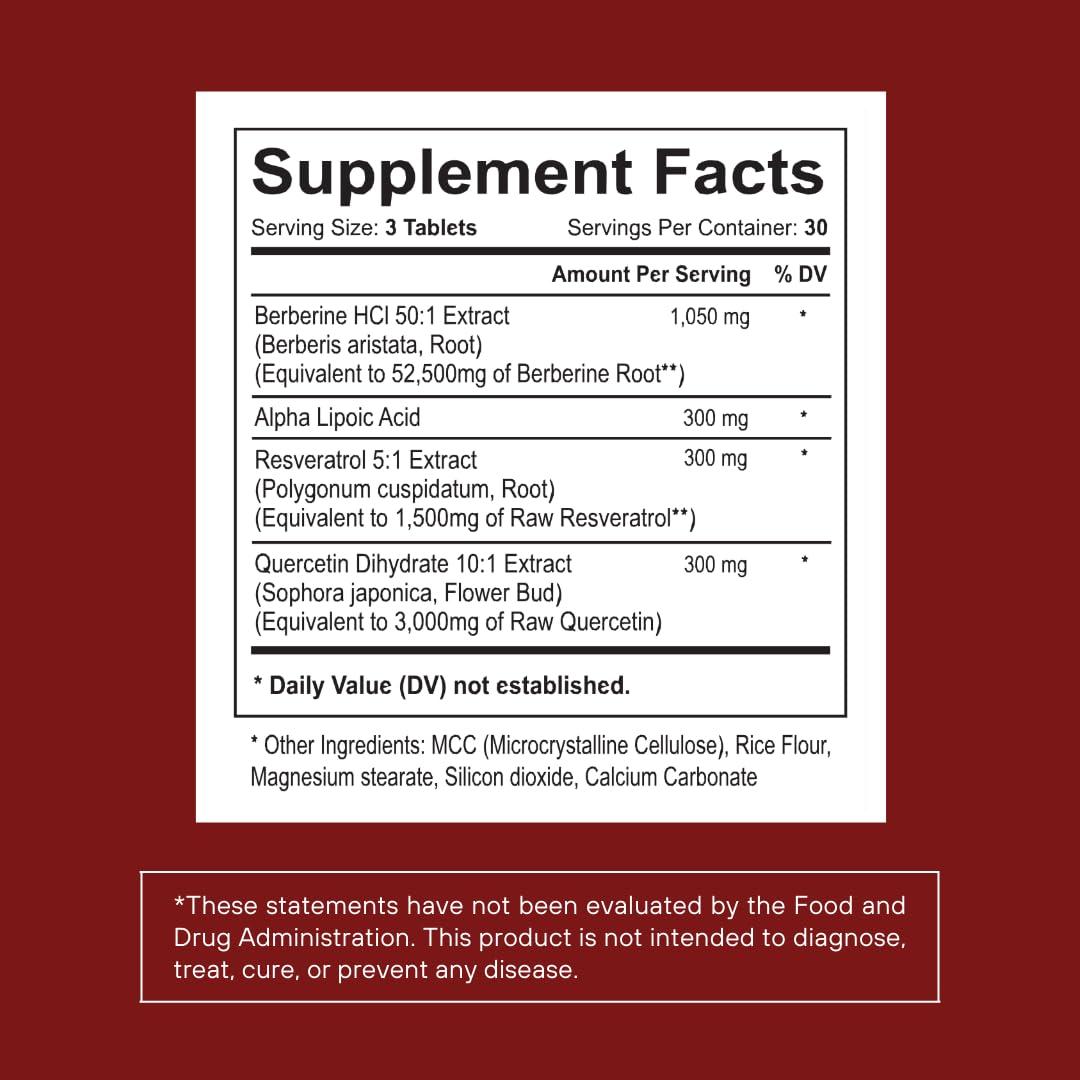 Supplement Facts

Serving Size: 3 Tablets Servings Per Container: 30

|  | Amount Per Serving | % DV |
|---|---|---|
| Berberine HCl 50:1 Extract (Berberis aristata, Root) (Equivalent to 52,500mg of Berberine Root**) | 1,050 mg | * |
| Alpha Lipoic Acid | 300 mg | * |
| Resveratrol 5:1 Extract (Polygonum cuspidatum, Root) (Equivalent to 1,500mg of Raw Resveratrol**) | 300 mg | * |
| Quercetin Dihydrate 10:1 Extract (Sophora japonica, Flower Bud) (Equivalent to 3,000mg of Raw Quercetin) | 300 mg | * |

* Daily Value (DV) not established.

* Other Ingredients: MCC (Microcrystalline Cellulose), Rice Flour, Magnesium stearate, Silicon dioxide, Calcium Carbonate

*These statements have not been evaluated by the Food and Drug Administration. This product is not intended to diagnose, treat, cure, or prevent any disease.